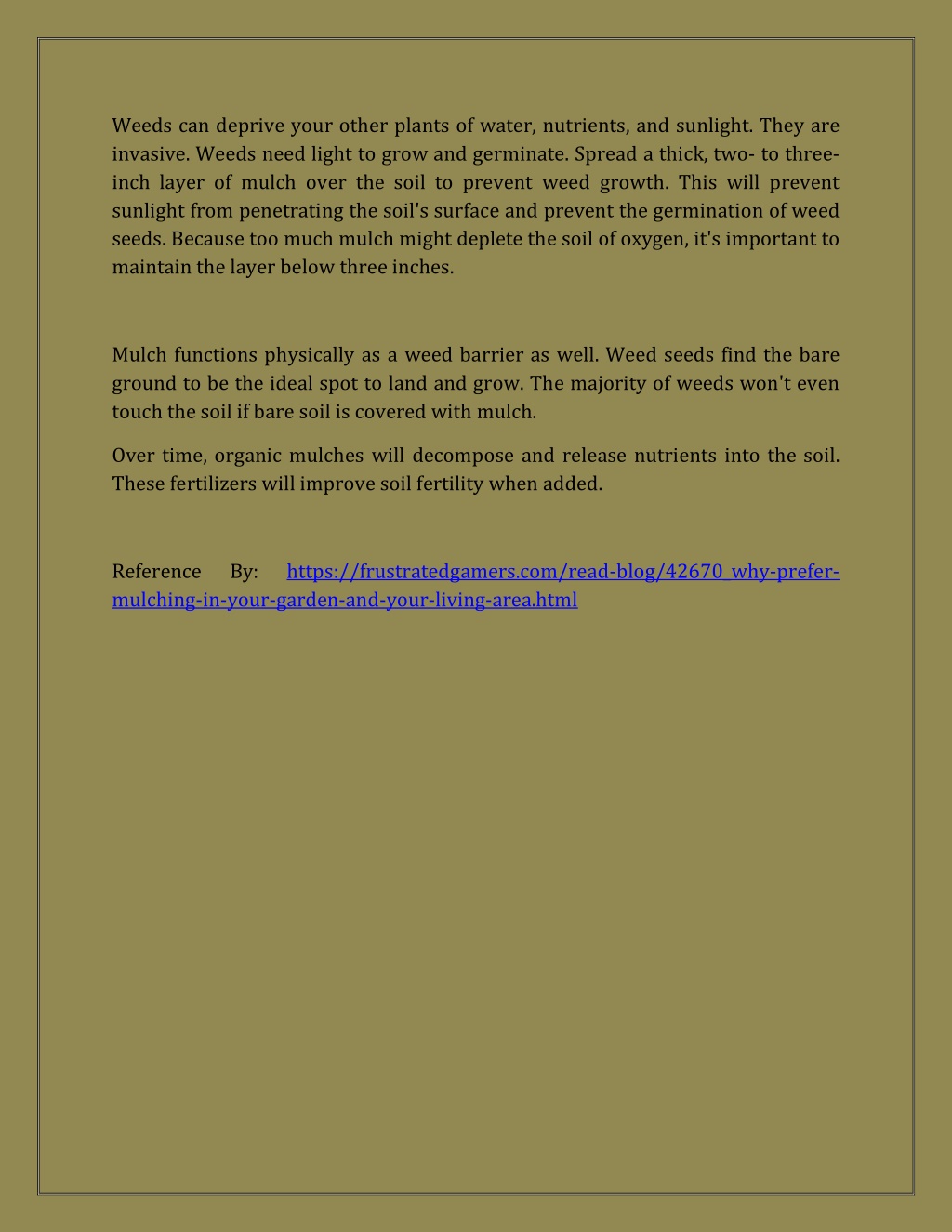 Weeds can deprive your other plants of water, nutrients, and sunlight. They are invasive. Weeds need light to grow and germinate. Spread a thick, two- to three-inch layer of mulch over the soil to prevent weed growth. This will prevent sunlight from penetrating the soil's surface and prevent the germination of weed seeds. Because too much mulch might deplete the soil of oxygen, it's important to maintain the layer below three inches.

Mulch functions physically as a weed barrier as well. Weed seeds find the bare ground to be the ideal spot to land and grow. The majority of weeds won't even touch the soil if bare soil is covered with mulch.

Over time, organic mulches will decompose and release nutrients into the soil. These fertilizers will improve soil fertility when added.

Reference By: https://frustratedgamers.com/read-blog/42670_why-prefer-mulching-in-your-garden-and-your-living-area.html